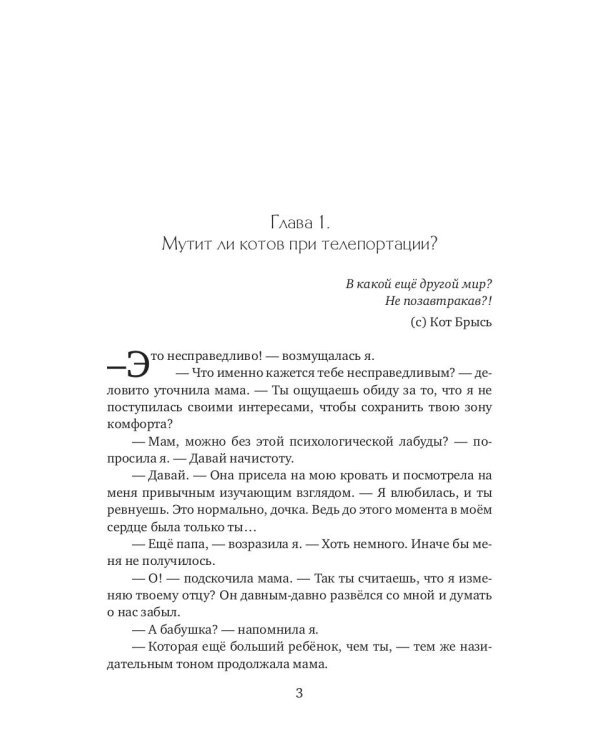 Глава 1.
Мутит ли котов при телепортации?

В какой ещё другой мир?
Не позавтракав?!
(с) Кот Брысь

—Это несправедливо! — возмущалась я.

— Что именно кажется тебе несправедливым? — деловито уточнила мама. — Ты ощущаешь обиду за то, что я не поступилась своими интересами, чтобы сохранить твою зону комфорта?

— Мам, можно без этой психологической лабуды? — попросила я. — Давай начистоту.

— Давай. — Она присела на мою кровать и посмотрела на меня привычным изучающим взглядом. — Я влюбилась, и ты ревнуешь. Это нормально, дочка. Ведь до этого момента в моём сердце была только ты…

— Ещё папа, — возразила я. — Хоть немного. Иначе бы меня не получилось.

— О! — подскочила мама. — Так ты считаешь, что я изменяю твоему отцу? Он давным-давно развёлся со мной и думать о нас забыл.

— А бабушка? — напомнила я.

— Которая ещё больший ребёнок, чем ты, — тем же назидательным тоном продолжала мама.

3